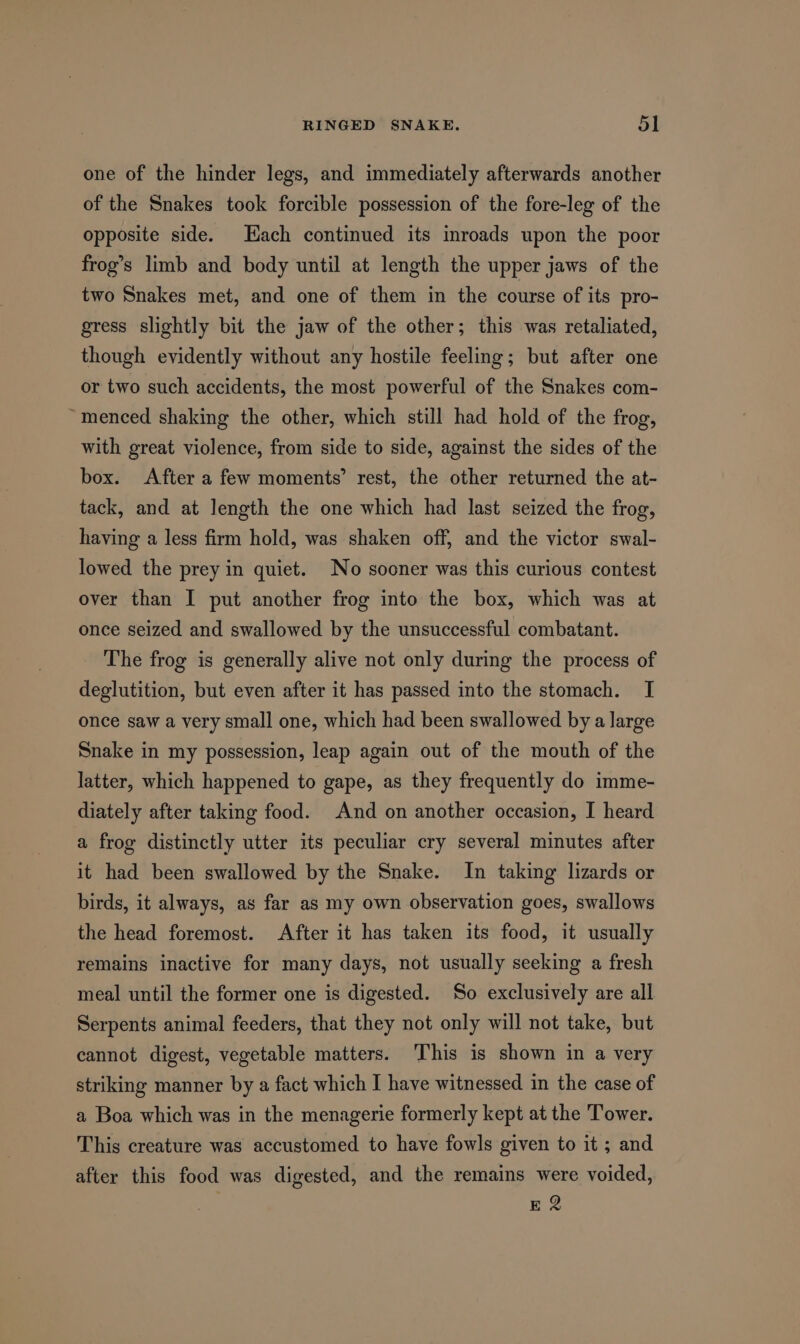 RINGED SNAKE. 51

one of the hinder legs, and immediately afterwards another of the Snakes took forcible possession of the fore-leg of the opposite side. Each continued its inroads upon the poor frog's limb and body until at length the upper jaws of the two Snakes met, and one of them in the course of its progress slightly bit the jaw of the other; this was retaliated, though evidently without any hostile feeling; but after one or two such accidents, the most powerful of the Snakes commenced shaking the other, which still had hold of the frog, with great violence, from side to side, against the sides of the box. After a few moments' rest, the other returned the attack, and at length the one which had last seized the frog, having a less firm hold, was shaken off, and the victor swallowed the prey in quiet. No sooner was this curious contest over than I put another frog into the box, which was at once seized and swallowed by the unsuccessful combatant.

The frog is generally alive not only during the process of deglutition, but even after it has passed into the stomach. I once saw a very small one, which had been swallowed by a large Snake in my possession, leap again out of the mouth of the latter, which happened to gape, as they frequently do immediately after taking food. And on another occasion, I heard a frog distinctly utter its peculiar cry several minutes after it had been swallowed by the Snake. In taking lizards or birds, it always, as far as my own observation goes, swallows the head foremost. After it has taken its food, it usually remains inactive for many days, not usually seeking a fresh meal until the former one is digested. So exclusively are all Serpents animal feeders, that they not only will not take, but cannot digest, vegetable matters. This is shown in a very striking manner by a fact which I have witnessed in the case of a Boa which was in the menagerie formerly kept at the Tower. This creature was accustomed to have fowls given to it; and after this food was digested, and the remains were voided,

E 2